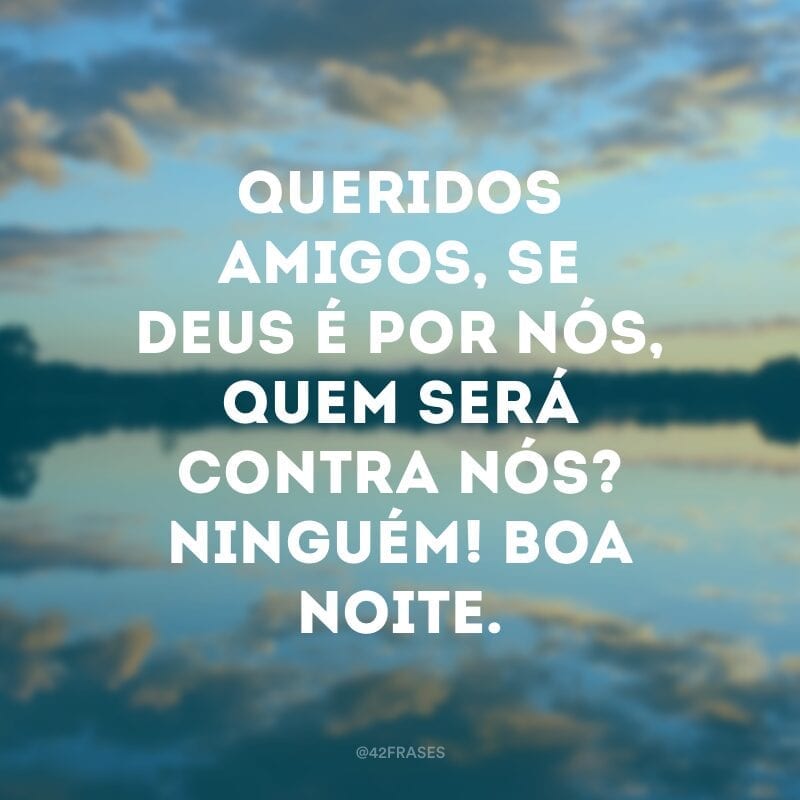 QUERIDOS AMIGOS, SE DEUS É POR NÓS, QUEM SERÁ CONTRA NÓS? NINGUÉM! BOA NOITE.

@42FRASES